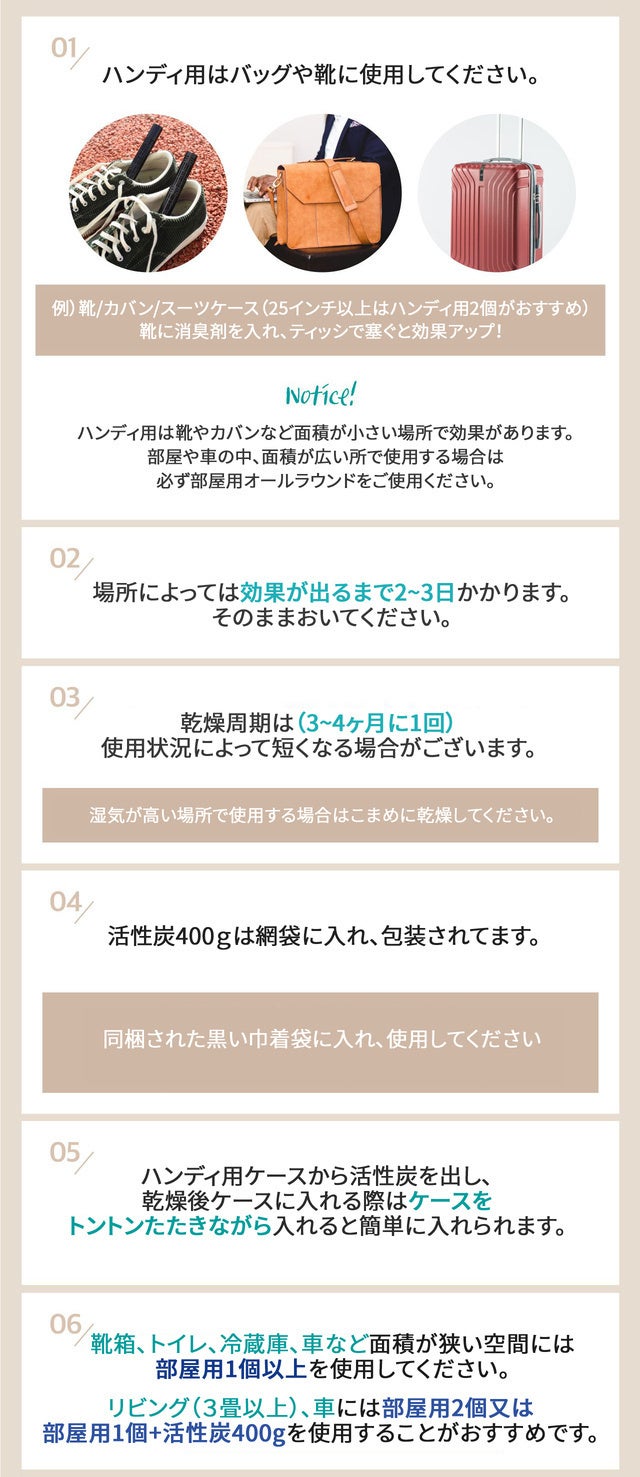 01

ハンディ用はバッグや靴に使用してください。

例）靴/カバン/スーツケース（25インチ以上はハンディ用2個がおすすめ）
靴に消臭剤を入れ、ティッシで塞ぐと効果アップ！

Notice!

ハンディ用は靴やカバンなど面積が小さい場所で効果があります。
部屋や車の中、面積が広い所で使用する場合は
必ず部屋用オールラウンドをご使用ください。

02

場所によっては効果が出るまで2~3日かかります。
そのままおいてください。

03

乾燥周期は（3~4ヶ月に1回）
使用状況によって短くなる場合がございます。

湿気が高い場所で使用する場合はこまめに乾燥してください。

04

活性炭400gは網袋に入れ、包装されてます。

同梱された黒い巾着袋に入れ、使用してください

05

ハンディ用ケースから活性炭を出し、
乾燥後ケースに入れる際はケースを
トントンたたきながら入れると簡単に入れられます。

06

靴箱、トイレ、冷蔵庫、車など面積が狭い空間には
部屋用1個以上を使用してください。

リビング（3畳以上）、車には部屋用2個又は
部屋用1個+活性炭400gを使用することがおすすめです。